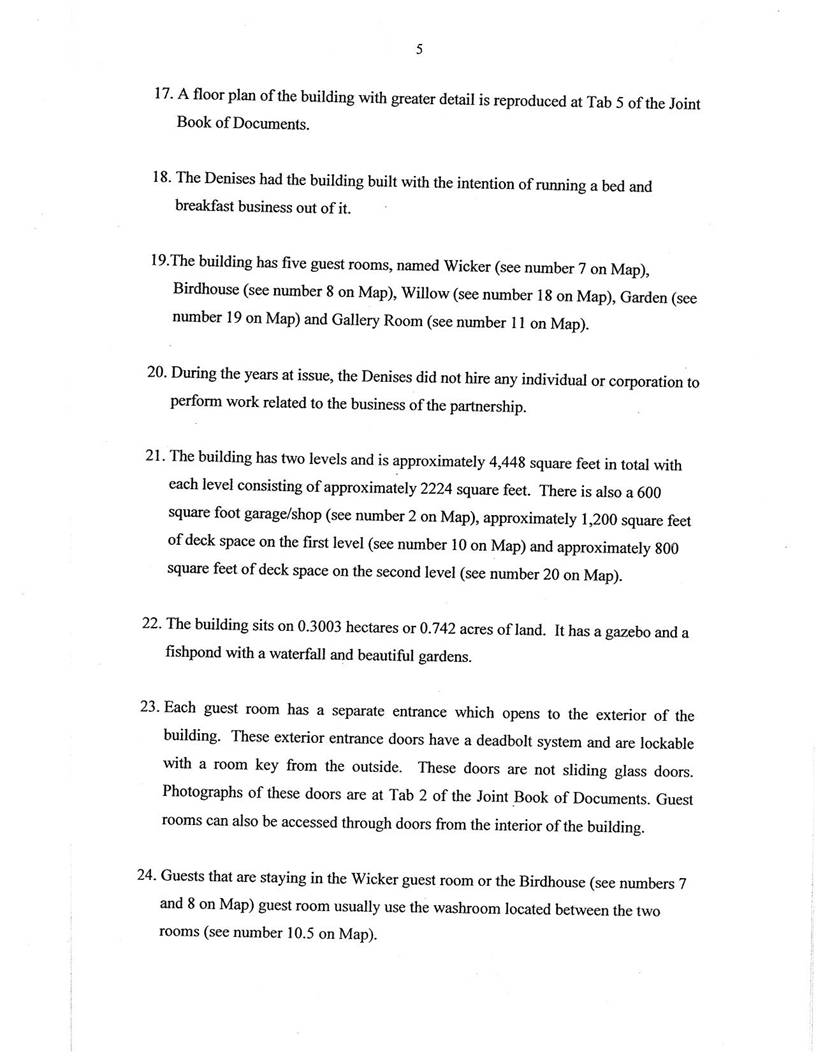 5

17. A floor plan of the building with greater detail is reproduced at Tab 5 of the Joint Book of Documents.

18. The Denises had the building built with the intention of running a bed and breakfast business out of it.

19.The building has five guest rooms, named Wicker (see number 7 on Map), Birdhouse (see number 8 on Map), Willow (see number 18 on Map), Garden (see number 19 on Map) and Gallery Room (see number 11 on Map).

20. During the years at issue, the Denises did not hire any individual or corporation to perform work related to the business of the partnership.

21. The building has two levels and is approximately 4,448 square feet in total with each level consisting of approximately 2224 square feet. There is also a 600 square foot garage/shop (see number 2 on Map), approximately 1,200 square feet of deck space on the first level (see number 10 on Map) and approximately 800 square feet of deck space on the second level (see number 20 on Map).

22. The building sits on 0.3003 hectares or 0.742 acres of land. It has a gazebo and a fishpond with a waterfall and beautiful gardens.

23. Each guest room has a separate entrance which opens to the exterior of the building. These exterior entrance doors have a deadbolt system and are lockable with a room key from the outside. These doors are not sliding glass doors. Photographs of these doors are at Tab 2 of the Joint Book of Documents. Guest rooms can also be accessed through doors from the interior of the building.

24. Guests that are staying in the Wicker guest room or the Birdhouse (see numbers 7 and 8 on Map) guest room usually use the washroom located between the two rooms (see number 10.5 on Map).